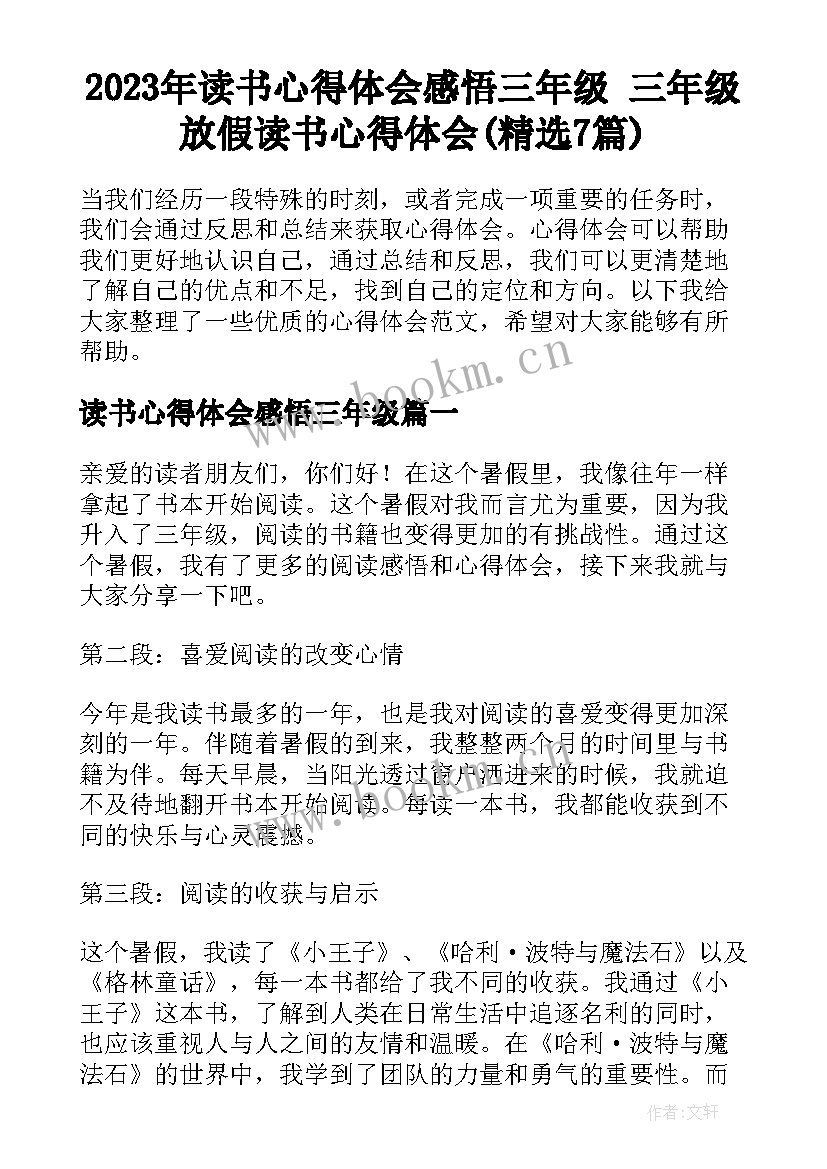 2023年读书心得体会感悟三年级 三年级放假读书心得体会(精选7篇)

当我们经历一段特殊的时刻，或者完成一项重要的任务时，我们会通过反思和总结来获取心得体会。心得体会可以帮助我们更好地认识自己，通过总结和反思，我们可以更清楚地了解自己的优点和不足，找到自己的定位和方向。以下我给大家整理了一些优质的心得体会范文，希望对大家能够有所帮助。

www.bookm.cn

读书心得体会感悟三年级篇一

亲爱的读者朋友们，你们好！在这个暑假里，我像往年一样拿起了书本开始阅读。这个暑假对我而言尤为重要，因为我升入了三年级，阅读的书籍也变得更加的有挑战性。通过这个暑假，我有了更多的阅读感悟和心得体会，接下来我就与大家分享一下吧。

第二段：喜爱阅读的改变心情

今年是我读书最多的一年，也是我对阅读的喜爱变得更加深刻的一年。伴随着暑假的到来，我整整两个月的时间里与书籍为伴。每天早晨，当阳光透过窗户洒进来的时候，我就迫不及待地翻开书本开始阅读。每读一本书，我都能收获到不同的快乐与心灵震撼。

www.bookm.cn

第三段：阅读的收获与启示

这个暑假，我读了《小王子》、《哈利·波特与魔法石》以及《格林童话》，每一本书都给了我不同的收获。我通过《小王子》这本书，了解到人类在日常生活中追逐名利的同时，也应该重视人与人之间的友情和温暖。在《哈利·波特与魔法石》的世界中，我学到了团队的力量和勇气的重要性。而

作者:文轩